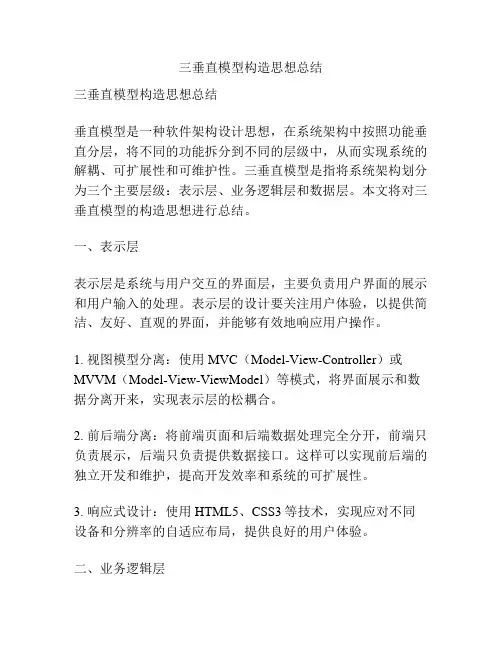 三垂直模型构造思想总结

三垂直模型构造思想总结

垂直模型是一种软件架构设计思想，在系统架构中按照功能垂直分层，将不同的功能拆分到不同的层级中，从而实现系统的解耦、可扩展性和可维护性。三垂直模型是指将系统架构划分为三个主要层级：表示层、业务逻辑层和数据层。本文将对三垂直模型的构造思想进行总结。

一、表示层

表示层是系统与用户交互的界面层，主要负责用户界面的展示和用户输入的处理。表示层的设计要关注用户体验，以提供简洁、友好、直观的界面，并能够有效地响应用户操作。

1. 视图模型分离：使用 MVC（Model-View-Controller）或 MVVM（Model-View-ViewModel）等模式，将界面展示和数据分离开来，实现表示层的松耦合。

2. 前后端分离：将前端页面和后端数据处理完全分开，前端只负责展示，后端只负责提供数据接口。这样可以实现前后端的独立开发和维护，提高开发效率和系统的可扩展性。

3. 响应式设计：使用 HTML5、CSS3 等技术，实现应对不同设备和分辨率的自适应布局，提供良好的用户体验。

二、业务逻辑层